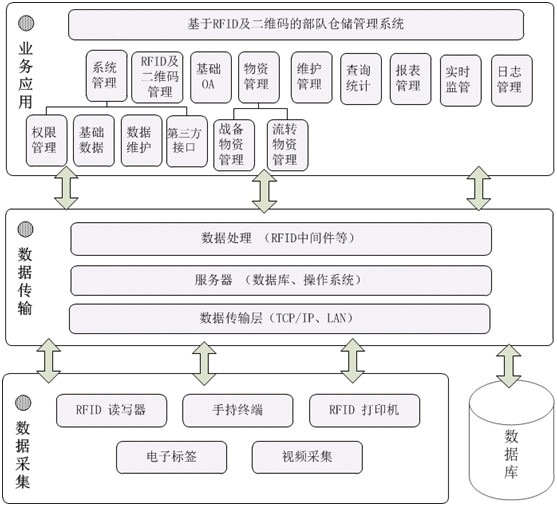 业务应用

基于RFID及二维码的部队仓储管理系统

系统管理

RFID及二维码管理

基础OA

物资管理

维护管理

查询统计

报表管理

实时监管

日志管理

权限管理

基础数据

数据维护

第三方接口

战备物资管理

流转物资管理

数据传输

数据处理 （RFID中间件等）

服务器 （数据库、操作系统）

数据传输层（TCP/IP、LAN）

数据采集

RFID 读写器

手持终端

RFID 打印机

电子标签

视频采集

数据库